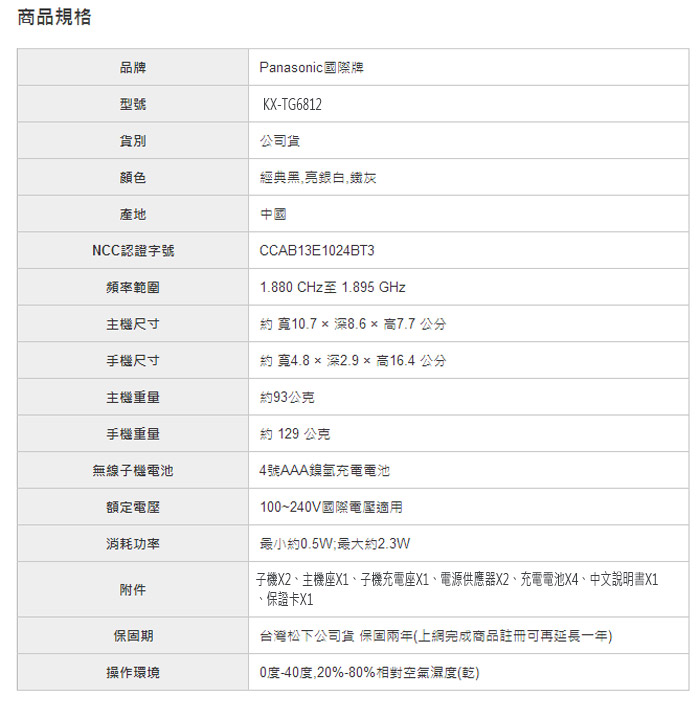 商品規格

| 品牌 | Panasonic國際牌 |
|---|---|
| 型號 | KX-TG6812 |
| 貨別 | 公司貨 |
| 顏色 | 經典黑,亮銀白,鐵灰 |
| 產地 | 中國 |
| NCC認證字號 | CCAB13E1024BT3 |
| 頻率範圍 | 1.880 CHz至 1.895 GHz |
| 主機尺寸 | 約 寬10.7 × 深8.6 × 高7.7 公分 |
| 手機尺寸 | 約 寬4.8 × 深2.9 × 高16.4 公分 |
| 主機重量 | 約93公克 |
| 手機重量 | 約 129 公克 |
| 無線子機電池 | 4號AAA鎳氫充電電池 |
| 額定電壓 | 100~240V國際電壓適用 |
| 消耗功率 | 最小約0.5W;最大約2.3W |
| 附件 | 子機X2、主機座X1、子機充電座X1、電源供應器X2、充電電池X4、中文說明書X1、保證卡X1 |
| 保固期 | 台灣松下公司貨 保固兩年(上網完成商品註冊可再延長一年) |
| 操作環境 | 0度-40度,20%-80%相對空氣濕度(乾) |